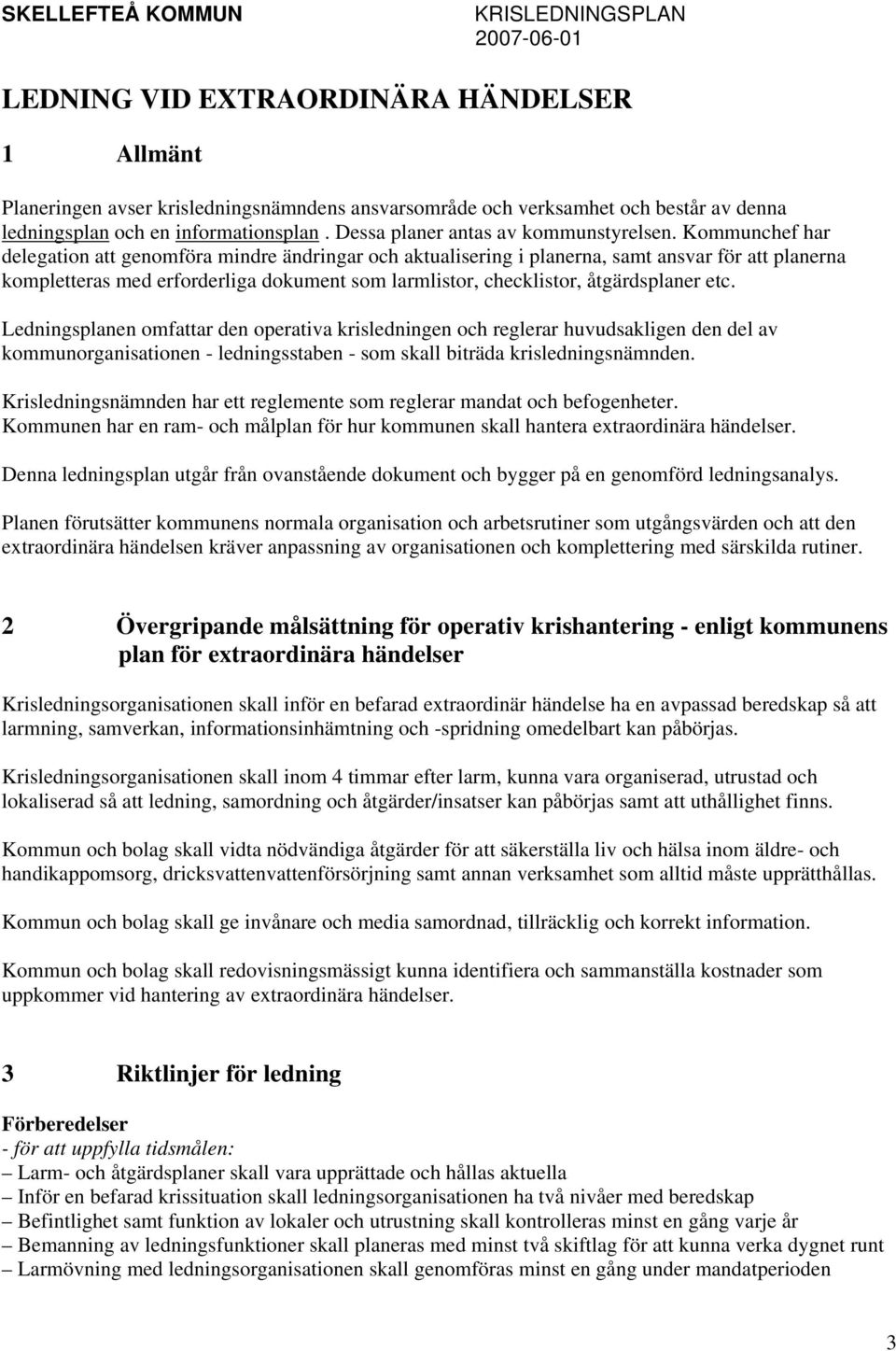 SKELLEFTEÅ KOMMUN KRISLEDNINGSPLAN
2007-06-01

LEDNING VID EXTRAORDINÄRA HÄNDELSER

1 Allmänt

Planeringen avser krisledningsnämndens ansvarsområde och verksamhet och består av denna ledningsplan och en informationsplan . Dessa planer antas av kommunstyrelsen. Kommunchef har delegation att genomföra mindre ändringar och aktualisering i planerna, samt ansvar för att planerna kompletteras med erforderliga dokument som larmlistor, checklistor, åtgärdsplaner etc.

Ledningsplanen omfattar den operativa krisledningen och reglerar huvudsakligen den del av kommunorganisationen - ledningsstaben - som skall biträda krisledningsnämnden.

Krisledningsnämnden har ett reglemente som reglerar mandat och befogenheter. Kommunen har en ram- och målplan för hur kommunen skall hantera extraordinära händelser.

Denna ledningsplan utgår från ovanstående dokument och bygger på en genomförd ledningsanalys.

Planen förutsätter kommunens normala organisation och arbetsrutiner som utgångsvärden och att den extraordinära händelsen kräver anpassning av organisationen och komplettering med särskilda rutiner.

2 Övergripande målsättning för operativ krishantering - enligt kommunens plan för extraordinära händelser

Krisledningsorganisationen skall inför en befarad extraordinär händelse ha en avpassad beredskap så att larmning, samverkan, informationsinhämtning och -spridning omedelbart kan påbörjas.

Krisledningsorganisationen skall inom 4 timmar efter larm, kunna vara organiserad, utrustad och lokaliserad så att ledning, samordning och åtgärder/insatser kan påbörjas samt att uthållighet finns.

Kommun och bolag skall vidta nödvändiga åtgärder för att säkerställa liv och hälsa inom äldre- och handikappomsorg, dricksvattenvattenförsörjning samt annan verksamhet som alltid måste upprätthållas.

Kommun och bolag skall ge invånare och media samordnad, tillräcklig och korrekt information.

Kommun och bolag skall redovisningsmässigt kunna identifiera och sammanställa kostnader som uppkommer vid hantering av extraordinära händelser.

3 Riktlinjer för ledning

Förberedelser
- för att uppfylla tidsmålen:
– Larm- och åtgärdsplaner skall vara upprättade och hållas aktuella
– Inför en befarad krissituation skall ledningsorganisationen ha två nivåer med beredskap
– Befintlighet samt funktion av lokaler och utrustning skall kontrolleras minst en gång varje år
– Bemanning av ledningsfunktioner skall planeras med minst två skiftlag för att kunna verka dygnet runt
– Larmövning med ledningsorganisationen skall genomföras minst en gång under mandatperioden

3